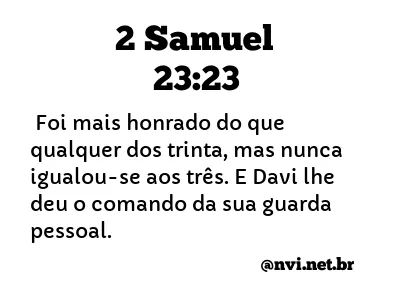 2 Samuel 23:23

Foi mais honrado do que qualquer dos trinta, mas nunca igualou-se aos três. E Davi lhe deu o comando da sua guarda pessoal.

@nvi.net.br